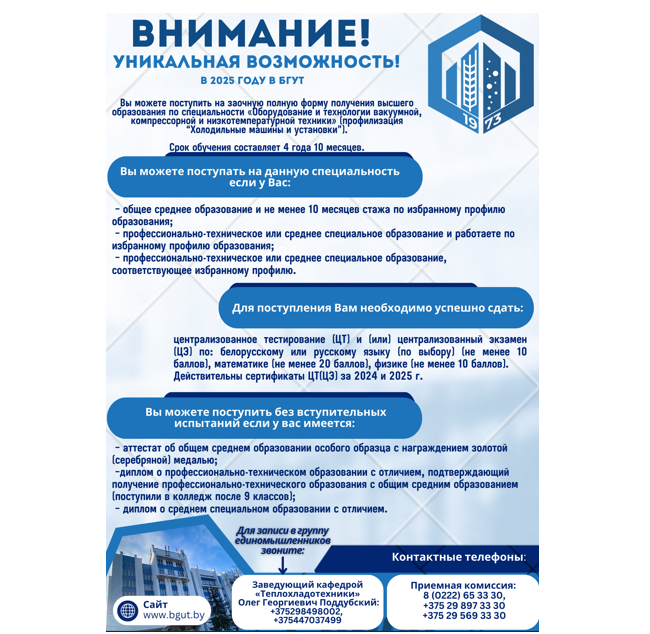 ВНИМАНИЕ!
УНИКАЛЬНАЯ ВОЗМОЖНОСТЬ!
В 2025 ГОДУ В БГУТ

19 73

Вы можете поступить на заочную полную форму получения высшего образования по специальности «Оборудование и технологии вакуумной, компрессорной и низкотемпературной техники» (профилизация "Холодильные машины и установки").

Срок обучения составляет 4 года 10 месяцев.

Вы можете поступать на данную специальность если у Вас:

- общее среднее образование и не менее 10 месяцев стажа по избранному профилю образования;
- профессионально-техническое или среднее специальное образование и работаете по избранному профилю образования;
- профессионально-техническое или среднее специальное образование, соответствующее избранному профилю.

Для поступления Вам необходимо успешно сдать:

централизованное тестирование (ЦТ) и (или) централизованный экзамен (ЦЭ) по: белорусскому или русскому языку (по выбору) (не менее 10 баллов), математике (не менее 20 баллов), физике (не менее 10 баллов). Действительны сертификаты ЦТ(ЦЭ) за 2024 и 2025 г.

Вы можете поступить без вступительных испытаний если у вас имеется:

- аттестат об общем среднем образовании особого образца с награждением золотой (серебряной) медалью;
-диплом о профессионально-техническом образовании с отличием, подтверждающий получение профессионально-технического образования с общим средним образованием (поступили в колледж после 9 классов);
- диплом о среднем специальном образовании с отличием.

Для записи в группу единомышленников звоните:

Контактные телефоны:

Сайт
www.bgut.by

Заведующий кафедрой «Теплохладотехники» Олег Георгиевич Поддубский:
+375298498002,
+375447037499

Приемная комиссия:
8 (0222) 65 33 30,
+375 29 897 33 30
+375 29 569 33 30